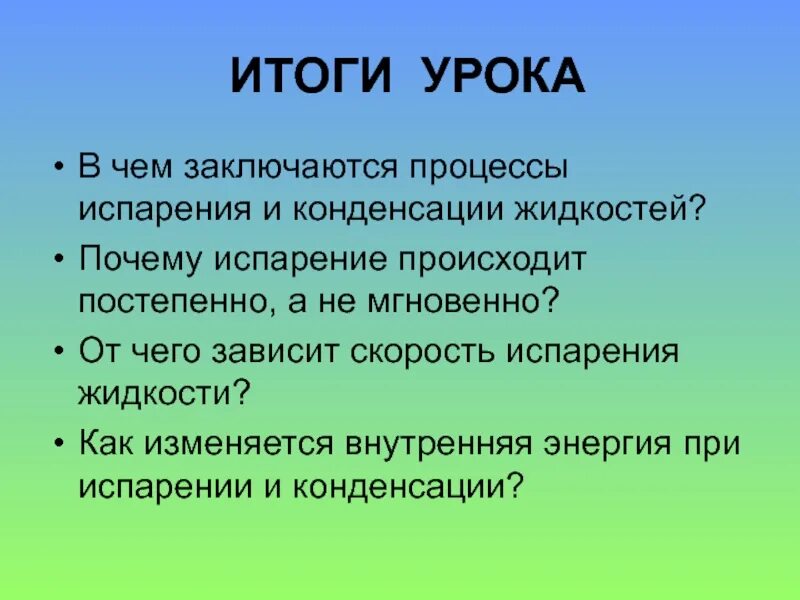 ИТОГИ УРОКА

• В чем заключаются процессы испарения и конденсации жидкостей?
• Почему испарение происходит постепенно, а не мгновенно?
• От чего зависит скорость испарения жидкости?
• Как изменяется внутренняя энергия при испарении и конденсации?